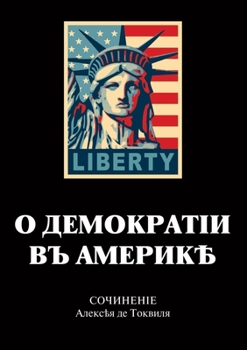 LIBERTY

О ДЕМОКРАТІИ ВЪ АМЕРИКѢ

СОЧИНЕНІЕ
Алексѣя де Токвиля